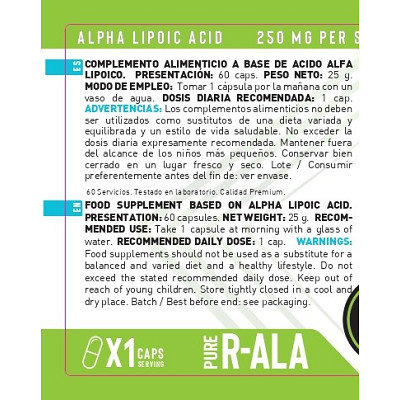 ALPHA LIPOIC ACID 250 MG PER S

ES

COMPLEMENTO ALIMENTICIO A BASE DE ACIDO ALFA LIPOICO. PRESENTACIÓN: 60 caps. PESO NETO: 25 g. MODO DE EMPLEO: Tomar 1 cápsula por la mañana con un vaso de agua. DOSIS DIARIA RECOMENDADA: 1 cap. ADVERTENCIAS: Los complementos alimenticios no deben ser utilizados como sustitutos de una dieta variada y equilibrada y un estilo de vida saludable. No exceder la dosis diaria expresamente recomendada. Mantener fuera del alcance de los niños más pequeños. Conservar bien cerrado en un lugar fresco y seco. Lote / Consumir preferentemente antes del fin de: ver envase.

60 Servicios. Testado en laboratorio. Calidad Premium.

EN

FOOD SUPPLEMENT BASED ON ALPHA LIPOIC ACID. PRESENTATION: 60 capsules. NET WEIGHT: 25 g. RECOMMENDED USE: Take 1 capsule at morning with a glass of water. RECOMMENDED DAILY DOSE: 1 cap. WARNINGS: Food supplements should not be used as a substitute for a balanced and varied diet and a healthy lifestyle. Do not exceed the stated recommended daily dose. Keep out of reach of young children. Store tightly closed in a cool and dry place. Batch / Best before end: see packaging.

X1 CAPS SERVING

PURE R-ALA